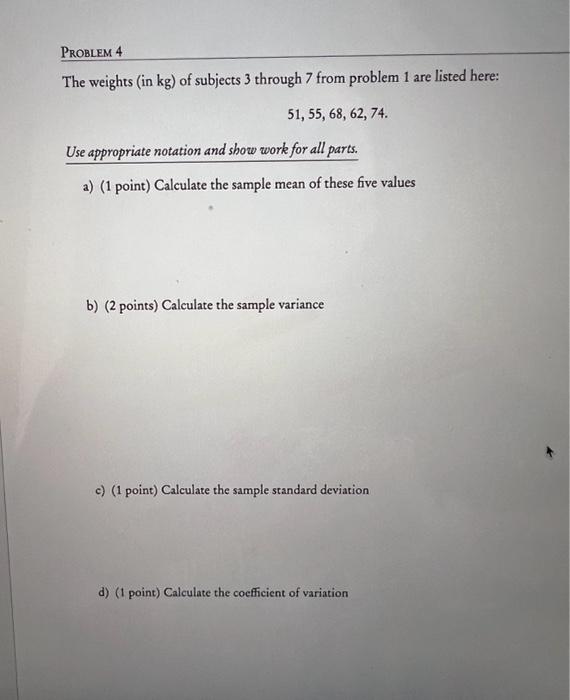 PROBLEM 4

The weights (in kg) of subjects 3 through 7 from problem 1 are listed here:

51, 55, 68, 62, 74.

Use appropriate notation and show work for all parts.

a) (1 point) Calculate the sample mean of these five values

b) (2 points) Calculate the sample variance

c) (1 point) Calculate the sample standard deviation

d) (1 point) Calculate the coefficient of variation